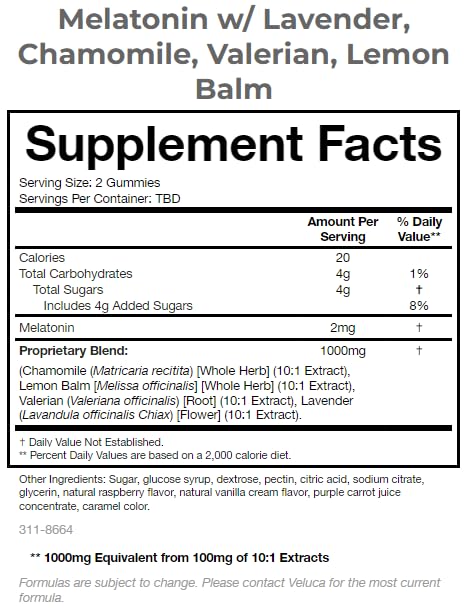 Melatonin w/ Lavender, Chamomile, Valerian, Lemon Balm

Supplement Facts

Serving Size: 2 Gummies
Servings Per Container: TBD

| | Amount Per Serving | % Daily Value** |
|---|---|---|
| Calories | 20 | |
| Total Carbohydrates | 4g | 1% |
| Total Sugars | 4g | † |
| Includes 4g Added Sugars | | 8% |
| Melatonin | 2mg | † |
| Proprietary Blend: | 1000mg | † |

(Chamomile (Matricaria recitita) [Whole Herb] (10:1 Extract), Lemon Balm [Melissa officinalis] [Whole Herb] (10:1 Extract), Valerian (Valeriana officinalis) [Root] (10:1 Extract), Lavender (Lavandula officinalis Chiax) [Flower] (10:1 Extract).

† Daily Value Not Established.
** Percent Daily Values are based on a 2,000 calorie diet.

Other Ingredients: Sugar, glucose syrup, dextrose, pectin, citric acid, sodium citrate, glycerin, natural raspberry flavor, natural vanilla cream flavor, purple carrot juice concentrate, caramel color.

311-8664

** 1000mg Equivalent from 100mg of 10:1 Extracts

Formulas are subject to change. Please contact Veluca for the most current formula.